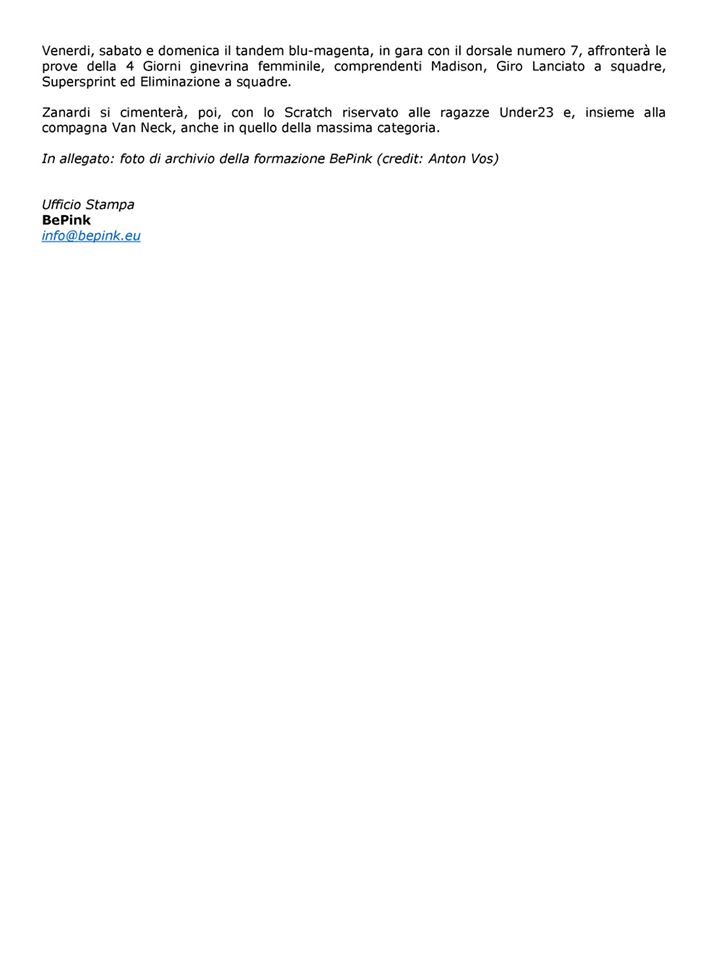 Venerdì, sabato e domenica il tandem blu-magenta, in gara con il dorsale numero 7, affronterà le prove della 4 Giorni ginevrina femminile, comprendenti Madison, Giro Lanciato a squadre, Supersprint ed Eliminazione a squadre.

Zanardi si cimenterà, poi, con lo Scratch riservato alle ragazze Under23 e, insieme alla compagna Van Neck, anche in quello della massima categoria.

In allegato: foto di archivio della formazione BePink (credit: Anton Vos)

Ufficio Stampa
BePink
info@bepink.eu